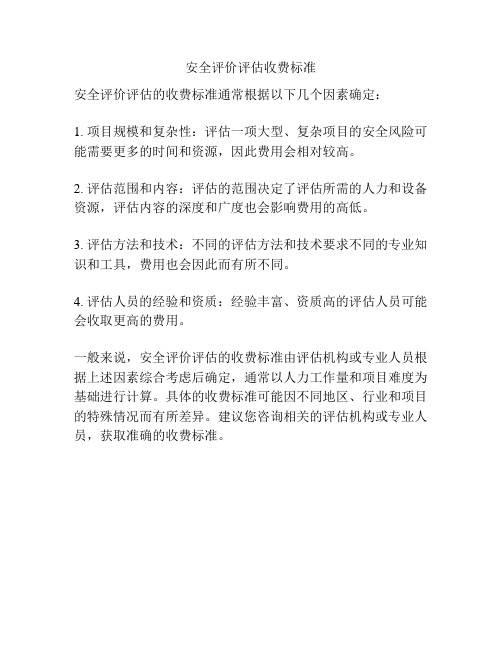 安全评价评估收费标准

安全评价评估的收费标准通常根据以下几个因素确定：

1. 项目规模和复杂性：评估一项大型、复杂项目的安全风险可能需要更多的时间和资源，因此费用会相对较高。

2. 评估范围和内容：评估的范围决定了评估所需的人力和设备资源，评估内容的深度和广度也会影响费用的高低。

3. 评估方法和技术：不同的评估方法和技术要求不同的专业知识和工具，费用也会因此而有所不同。

4. 评估人员的经验和资质：经验丰富、资质高的评估人员可能会收取更高的费用。

一般来说，安全评价评估的收费标准由评估机构或专业人员根据上述因素综合考虑后确定，通常以人力工作量和项目难度为基础进行计算。具体的收费标准可能因不同地区、行业和项目的特殊情况而有所差异。建议您咨询相关的评估机构或专业人员，获取准确的收费标准。